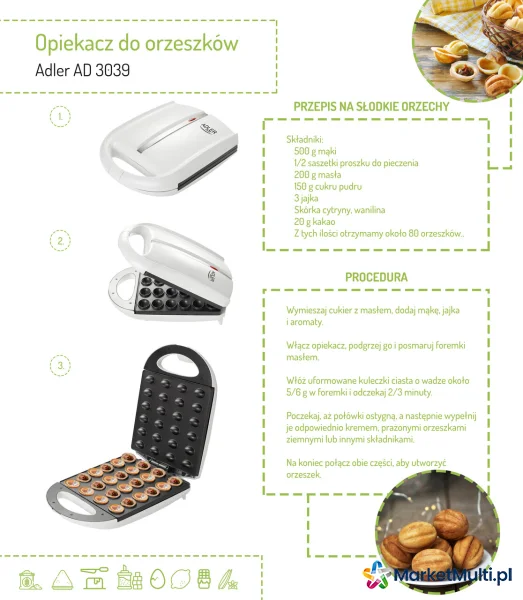 Opiekacz do orzeszków
Adler AD 3039

1.

ADLER

2.

3.

PRZEPIS NA SŁODKIE ORZECHY

Składniki:
500 g mąki
1/2 saszetki proszku do pieczenia
200 g masła
150 g cukru pudru
3 jajka
Skórka cytryny, wanilina
20 g kakao
Z tych ilości otrzymamy około 80 orzeszków..

PROCEDURA

Wymieszaj cukier z masłem, dodaj mąkę, jajka i aromaty.

Włącz opiekacz, podgrzej go i posmaruj foremki masłem.

Włóż uformowane kuleczki ciasta o wadze około 5/6 g w foremki i odczekaj 2/3 minuty.

Poczekaj, aż połówki ostygną, a następnie wypełnij je odpowiednio kremem, prażonymi orzeszkami ziemnymi lub innymi składnikami.

Na koniec połącz obie części, aby utworzyć orzeszek.

MarketMulti.pl